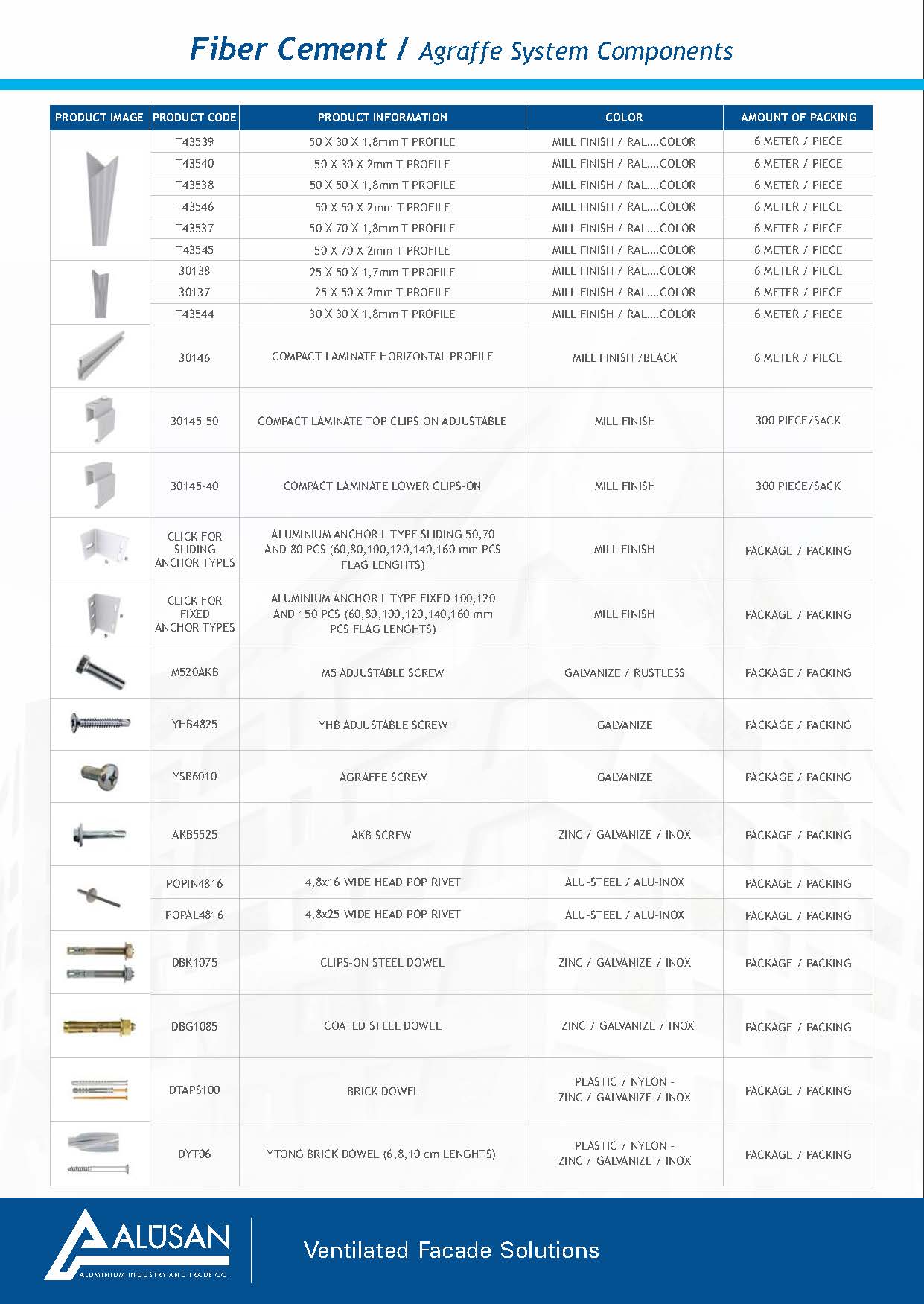 Fiber Cement / Agraffe System Components

| PRODUCT IMAGE | PRODUCT CODE | PRODUCT INFORMATION | COLOR | AMOUNT OF PACKING |
|---|---|---|---|---|
| | T43539 | 50 X 30 X 1,8mm T PROFILE | MILL FINISH / RAL....COLOR | 6 METER / PIECE |
| | T43540 | 50 X 30 X 2mm T PROFILE | MILL FINISH / RAL....COLOR | 6 METER / PIECE |
| | T43538 | 50 X 50 X 1,8mm T PROFILE | MILL FINISH / RAL....COLOR | 6 METER / PIECE |
| | T43546 | 50 X 50 X 2mm T PROFILE | MILL FINISH / RAL....COLOR | 6 METER / PIECE |
| | T43537 | 50 X 70 X 1,8mm T PROFILE | MILL FINISH / RAL....COLOR | 6 METER / PIECE |
| | T43545 | 50 X 70 X 2mm T PROFILE | MILL FINISH / RAL....COLOR | 6 METER / PIECE |
| | 30138 | 25 X 50 X 1,7mm T PROFILE | MILL FINISH / RAL....COLOR | 6 METER / PIECE |
| | 30137 | 25 X 50 X 2mm T PROFILE | MILL FINISH / RAL....COLOR | 6 METER / PIECE |
| | T43544 | 30 X 30 X 1,8mm T PROFILE | MILL FINISH / RAL....COLOR | 6 METER / PIECE |
| | 30146 | COMPACT LAMINATE HORIZONTAL PROFILE | MILL FINISH /BLACK | 6 METER / PIECE |
| | 30145-50 | COMPACT LAMINATE TOP CLIPS-ON ADJUSTABLE | MILL FINISH | 300 PIECE/SACK |
| | 30145-40 | COMPACT LAMINATE LOWER CLIPS-ON | MILL FINISH | 300 PIECE/SACK |
| | CLICK FOR SLIDING ANCHOR TYPES | ALUMINIUM ANCHOR L TYPE SLIDING 50,70 AND 80 PCS (60,80,100,120,140,160 mm PCS FLAG LENGHTS) | MILL FINISH | PACKAGE / PACKING |
| | CLICK FOR FIXED ANCHOR TYPES | ALUMINIUM ANCHOR L TYPE FIXED 100,120 AND 150 PCS (60,80,100,120,140,160 mm PCS FLAG LENGHTS) | MILL FINISH | PACKAGE / PACKING |
| | M520AKB | M5 ADJUSTABLE SCREW | GALVANIZE / RUSTLESS | PACKAGE / PACKING |
| | YHB4825 | YHB ADJUSTABLE SCREW | GALVANIZE | PACKAGE / PACKING |
| | YSB6010 | AGRAFFE SCREW | GALVANIZE | PACKAGE / PACKING |
| | AKB5525 | AKB SCREW | ZINC / GALVANIZE / INOX | PACKAGE / PACKING |
| | POPIN4816 | 4,8x16 WIDE HEAD POP RIVET | ALU-STEEL / ALU-INOX | PACKAGE / PACKING |
| | POPAL4816 | 4,8x25 WIDE HEAD POP RIVET | ALU-STEEL / ALU-INOX | PACKAGE / PACKING |
| | DBK1075 | CLIPS-ON STEEL DOWEL | ZINC / GALVANIZE / INOX | PACKAGE / PACKING |
| | DBG1085 | COATED STEEL DOWEL | ZINC / GALVANIZE / INOX | PACKAGE / PACKING |
| | DTAPS100 | BRICK DOWEL | PLASTIC / NYLON - ZINC / GALVANIZE / INOX | PACKAGE / PACKING |
| | DYT06 | YTONG BRICK DOWEL (6,8,10 cm LENGHTS) | PLASTIC / NYLON - ZINC / GALVANIZE / INOX | PACKAGE / PACKING |

ALUSAN
ALUMINIUM INDUSTRY AND TRADE CO.

Ventilated Facade Solutions